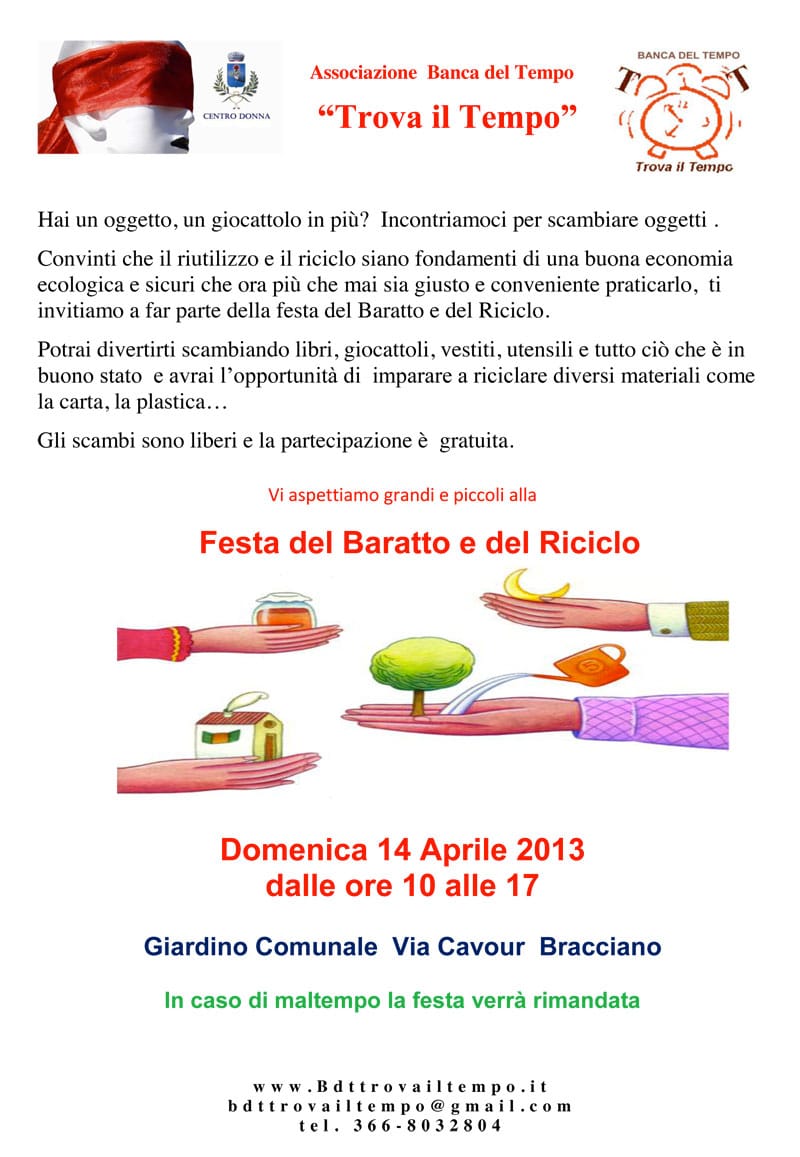 CENTRO DONNA

Associazione Banca del Tempo

“Trova il Tempo”

BANCA DEL TEMPO

Trova il Tempo

Hai un oggetto, un giocattolo in più? Incontriamoci per scambiare oggetti .

Convinti che il riutilizzo e il riciclo siano fondamenti di una buona economia ecologica e sicuri che ora più che mai sia giusto e conveniente praticarlo, ti invitiamo a far parte della festa del Baratto e del Riciclo.

Potrai divertirti scambiando libri, giocattoli, vestiti, utensili e tutto ciò che è in buono stato e avrai l’opportunità di imparare a riciclare diversi materiali come la carta, la plastica…

Gli scambi sono liberi e la partecipazione è gratuita.

Vi aspettiamo grandi e piccoli alla

Festa del Baratto e del Riciclo

Domenica 14 Aprile 2013
dalle ore 10 alle 17

Giardino Comunale Via Cavour Bracciano

In caso di maltempo la festa verrà rimandata

www.Bdttrovailtempo.it
bdttrovailtempo@gmail.com
tel. 366-8032804